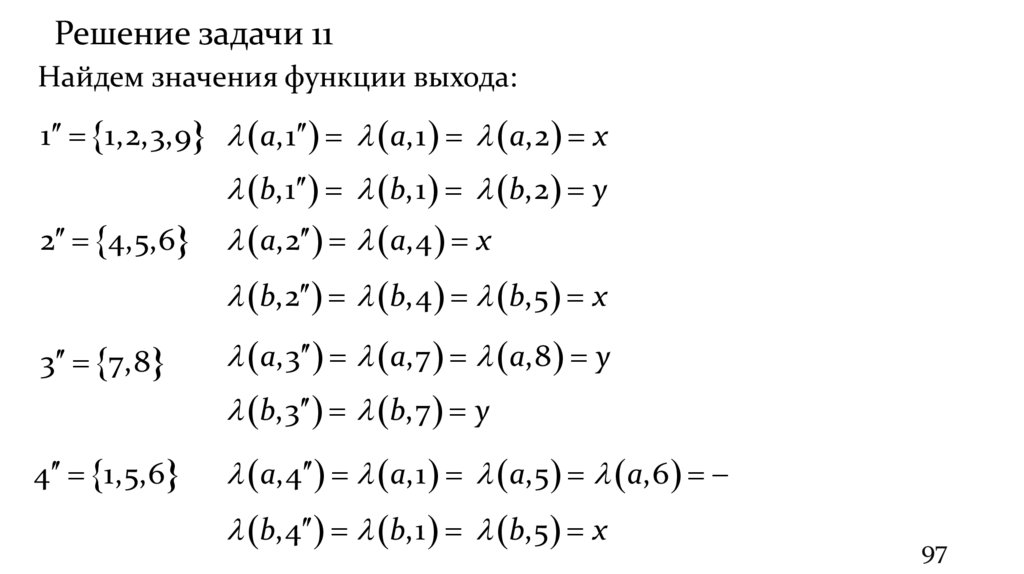 Решение задачи 11

Найдем значения функции выхода:

$1'' = \{1,2,3,9\}$ $\lambda(a,1'') = \lambda(a,1) = \lambda(a,2) = x$

$\lambda(b,1'') = \lambda(b,1) = \lambda(b,2) = y$

$2'' = \{4,5,6\}$ $\lambda(a,2'') = \lambda(a,4) = x$

$\lambda(b,2'') = \lambda(b,4) = \lambda(b,5) = x$

$3'' = \{7,8\}$ $\lambda(a,3'') = \lambda(a,7) = \lambda(a,8) = y$

$\lambda(b,3'') = \lambda(b,7) = y$

$4'' = \{1,5,6\}$ $\lambda(a,4'') = \lambda(a,1) = \lambda(a,5) = \lambda(a,6) = -$

$\lambda(b,4'') = \lambda(b,1) = \lambda(b,5) = x$

97